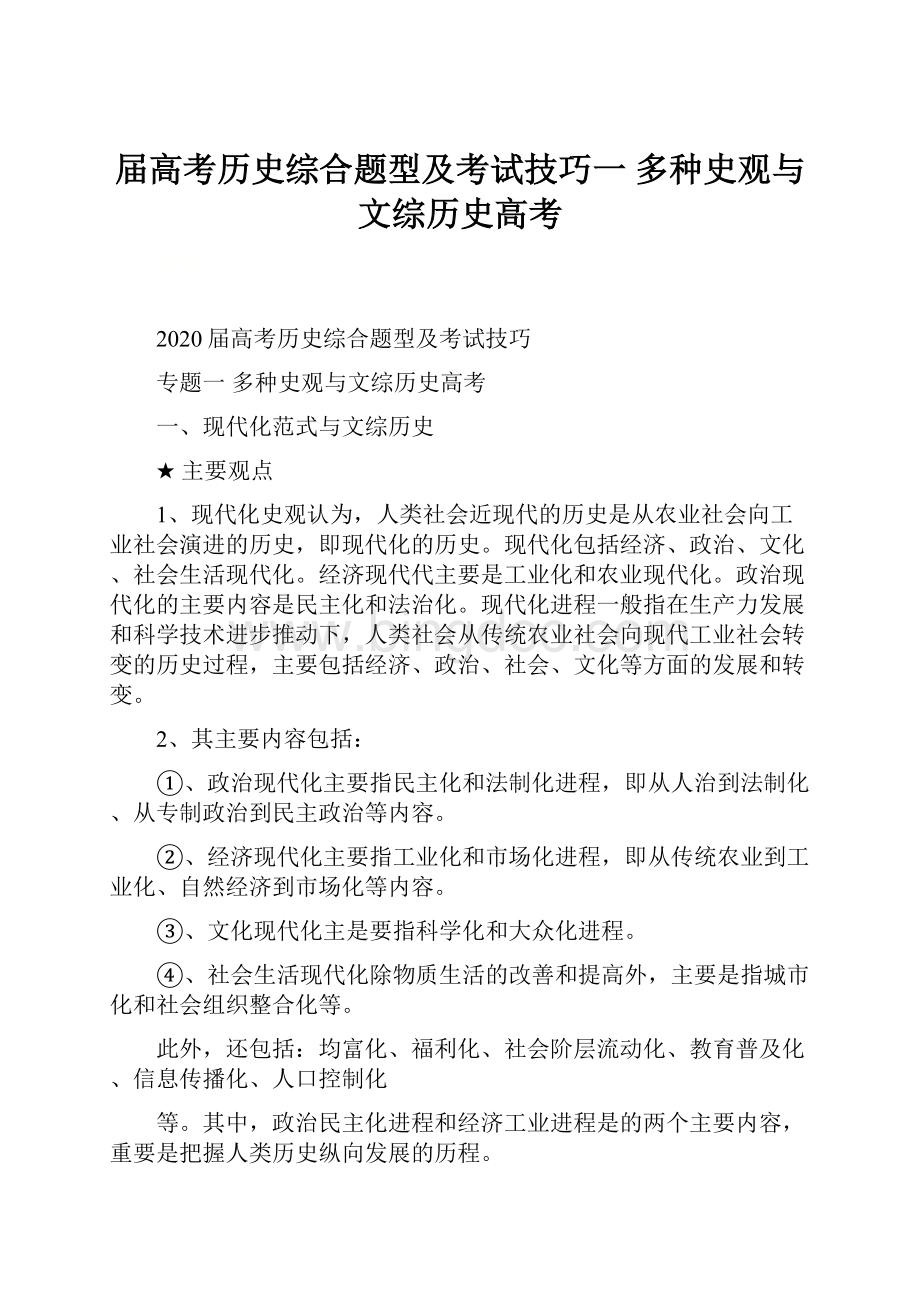 届高考历史综合题型及考试技巧一 多种史观与文综历史高考

2020 届高考历史综合题型及考试技巧

专题一 多种史观与文综历史高考

一、现代化范式与文综历史

★ 主要观点

1、现代化史观认为，人类社会近现代的历史是从农业社会向工业社会演进的历史，即现代化的历史。现代化包括经济、政治、文化、社会生活现代化。经济现代代主要是工业化和农业现代化。政治现代化的主要内容是民主化和法治化。现代化进程一般指在生产力发展和科学技术进步推动下，人类社会从传统农业社会向现代工业社会转变的历史过程，主要包括经济、政治、社会、文化等方面的发展和转变。

2、其主要内容包括：

①、政治现代化主要指民主化和法制化进程，即从人治到法制化、从专制政治到民主政治等内容。

②、经济现代化主要指工业化和市场化进程，即从传统农业到工业化、自然经济到市场化等内容。

③、文化现代化主是要指科学化和大众化进程。

④、社会生活现代化除物质生活的改善和提高外，主要是指城市化和社会组织整合化等。

此外，还包括：均富化、福利化、社会阶层流动化、教育普及化、信息传播化、人口控制化

等。其中，政治民主化进程和经济工业进程是的两个主要内容，重要是把握人类历史纵向发展的历程。